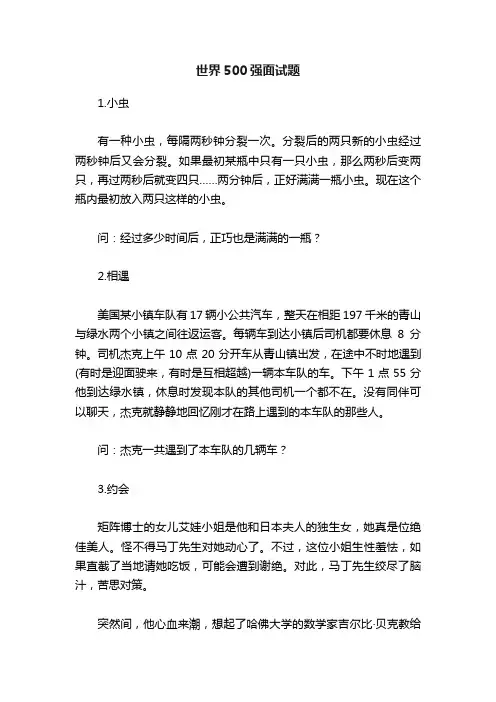 世界500强面试题

1.小虫

有一种小虫，每隔两秒钟分裂一次。分裂后的两只新的小虫经过两秒钟后又会分裂。如果最初某瓶中只有一只小虫，那么两秒后变两只，再过两秒后就变四只……两分钟后，正好满满一瓶小虫。现在这个瓶内最初放入两只这样的小虫。

问：经过多少时间后，正巧也是满满的一瓶？

2.相遇

美国某小镇车队有17辆小公共汽车，整天在相距197千米的青山与绿水两个小镇之间往返运客。每辆车到达小镇后司机都要休息 8 分钟。司机杰克上午 10 点 20 分开车从青山镇出发，在途中不时地遇到(有时是迎面驶来，有时是互相超越)一辆本车队的车。下午 1 点 55 分他到达绿水镇，休息时发现本队的其他司机一个都不在。没有同伴可以聊天，杰克就静静地回忆刚才在路上遇到的本车队的那些人。

问：杰克一共遇到了本车队的几辆车？

3.约会

矩阵博士的女儿艾娃小姐是他和日本夫人的独生女，她真是位绝佳美人。怪不得马丁先生对她动心了。不过，这位小姐生性羞怯，如果直截了当地请她吃饭，可能会遭到谢绝。对此，马丁先生绞尽了脑汁，苦思对策。

突然间，他心血来潮，想起了哈佛大学的数学家吉尔比·贝克教给